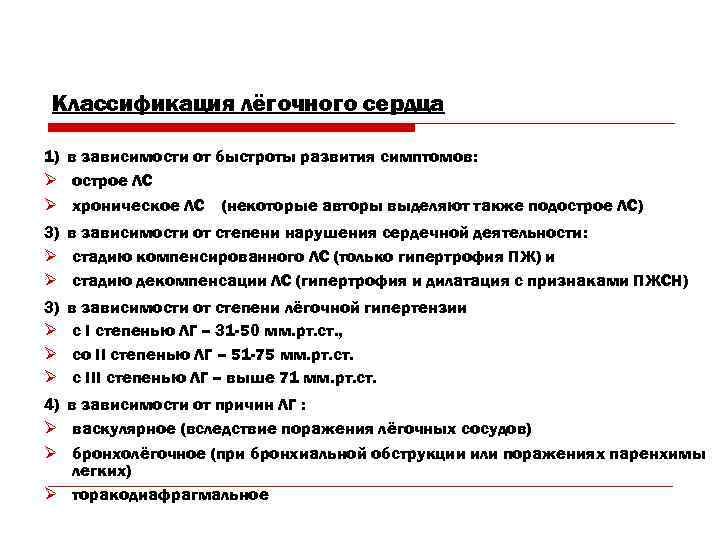 Классификация лёгочного сердца

1) в зависимости от быстроты развития симптомов:
➢ острое ЛС
➢ хроническое ЛС (некоторые авторы выделяют также подострое ЛС)

3) в зависимости от степени нарушения сердечной деятельности:
➢ стадию компенсированного ЛС (только гипертрофия ПЖ) и
➢ стадию декомпенсации ЛС (гипертрофия и дилатация с признаками ПЖСН)

3) в зависимости от степени лёгочной гипертензии
➢ с I степенью ЛГ – 31-50 мм.рт.ст.,
➢ со II степенью ЛГ – 51-75 мм.рт.ст.
➢ с III степенью ЛГ – выше 71 мм.рт.ст.

4) в зависимости от причин ЛГ :
➢ васкулярное (вследствие поражения лёгочных сосудов)
➢ бронхолёгочное (при бронхиальной обструкции или поражениях паренхимы легких)
➢ торакодиафрагмальное